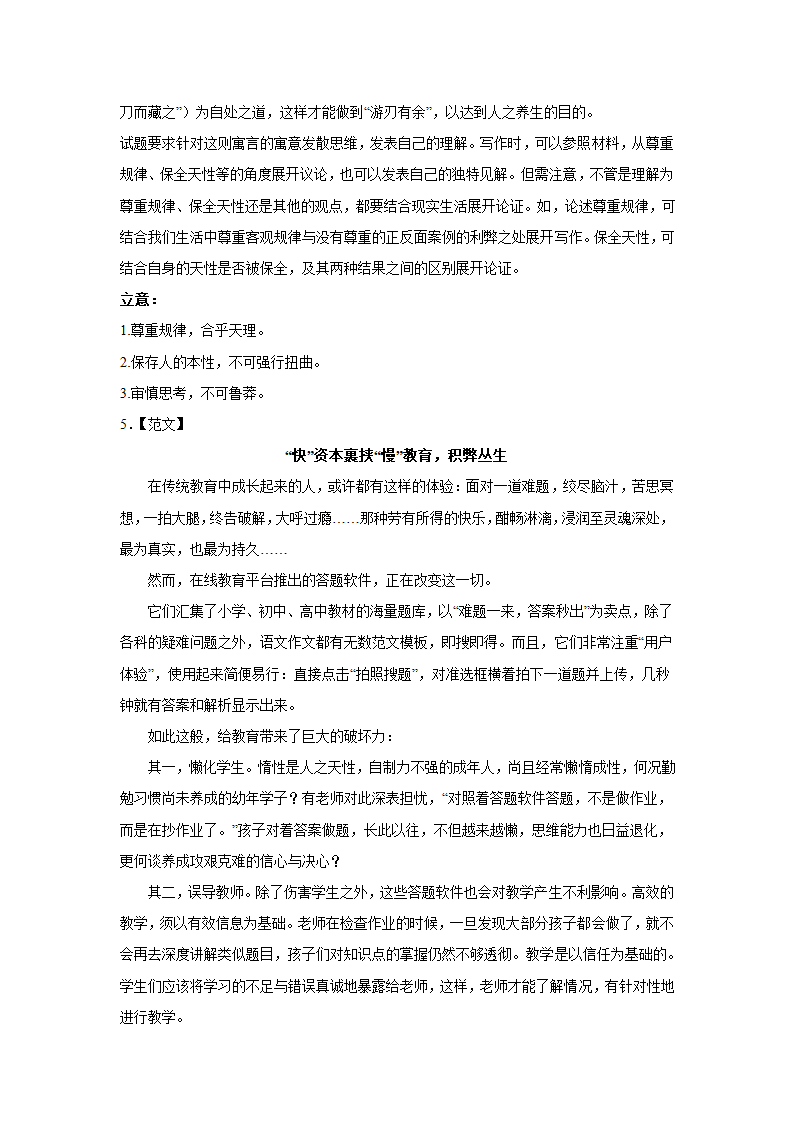 刀而藏之”）为自处之道，这样才能做到“游刃有余”，以达到人之养生的目的。

试题要求针对这则寓言的寓意发散思维，发表自己的理解。写作时，可以参照材料，从尊重规律、保全天性等的角度展开议论，也可以发表自己的独特见解。但需注意，不管是理解为尊重规律、保全天性还是其他的观点，都要结合现实生活展开论证。如，论述尊重规律，可结合我们生活中尊重客观规律与没有尊重的正反面案例的利弊之处展开写作。保全天性，可结合自身的天性是否被保全，及其两种结果之间的区别展开论证。

立意：

1.尊重规律，合乎天理。

2.保存人的本性，不可强行扭曲。

3.审慎思考，不可鲁莽。

5.【范文】

“快”资本裹挟“慢”教育，积弊丛生

在传统教育中成长起来的人，或许都有这样的体验：面对一道难题，绞尽脑汁，苦思冥想，一拍大腿，终告破解，大呼过瘾……那种劳有所得的快乐，酣畅淋漓，浸润至灵魂深处，最为真实，也最为持久……

然而，在线教育平台推出的答题软件，正在改变这一切。

它们汇集了小学、初中、高中教材的海量题库，以“难题一来，答案秒出”为卖点，除了各科的疑难问题之外，语文作文都有无数范文模板，即搜即得。而且，它们非常注重“用户体验”，使用起来简便易行：直接点击“拍照搜题”，对准选框横着拍下一道题并上传，几秒钟就有答案和解析显示出来。

如此这般，给教育带来了巨大的破坏力：

其一，懒化学生。惰性是人之天性，自制力不强的成年人，尚且经常懒惰成性，何况勤勉习惯尚未养成的幼年学子？有老师对此深表担忧，“对照着答题软件答题，不是做作业，而是在抄作业了。”孩子对着答案做题，长此以往，不但越来越懒，思维能力也日益退化，更何谈养成攻艰克难的信心与决心？

其二，误导教师。除了伤害学生之外，这些答题软件也会对教学产生不利影响。高效的教学，须以有效信息为基础。老师在检查作业的时候，一旦发现大部分孩子都会做了，就不会再去深度讲解类似题目，孩子们对知识点的掌握仍然不够透彻。教学是以信任为基础的。学生们应该将学习的不足与错误真诚地暴露给老师，这样，老师才能了解情况，有针对性地进行教学。